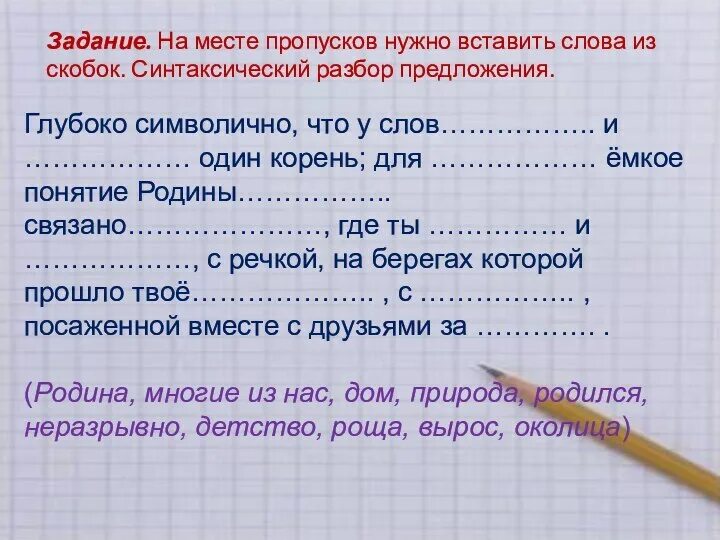 Задание. На месте пропусков нужно вставить слова из скобок. Синтаксический разбор предложения.

Глубоко символично, что у слов…………….. и ……………… один корень; для ……………… ёмкое понятие Родины…………….. связано…………………, где ты …………… и ………………, с речкой, на берегах которой прошло твоё……………….. , с …………….. , посаженной вместе с друзьями за …………. .

(Родина, многие из нас, дом, природа, родился, неразрывно, детство, роща, вырос, околица)